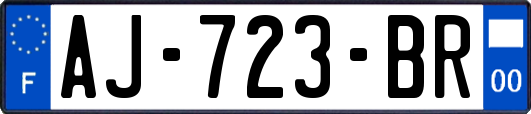 F

AJ-723-BR

00